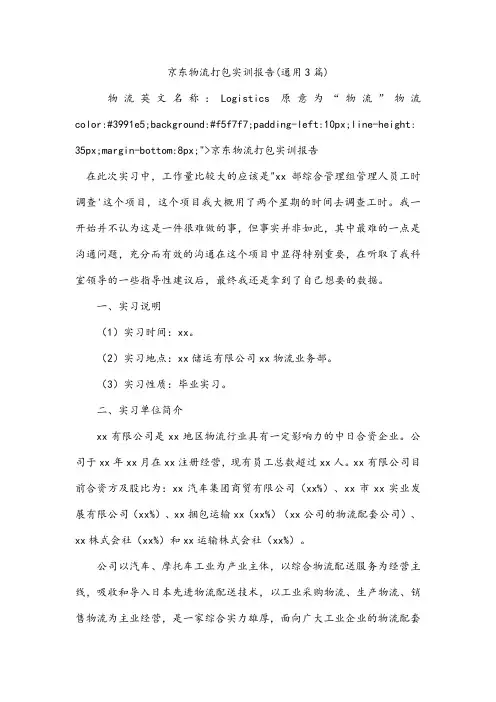 京东物流打包实训报告(通用3篇)

物流英文名称：Logistics 原意为“物流”物流 color:#3991e5;background:#f5f7f7;padding-left:10px;line-height:35px;margin-bottom:8px;">京东物流打包实训报告

在此次实习中，工作量比较大的应该是"xx 部综合管理组管理人员工时调查'这个项目，这个项目我大概用了两个星期的时间去调查工时。我一开始并不认为这是一件很难做的事，但事实并非如此，其中最难的一点是沟通问题，充分而有效的沟通在这个项目中显得特别重要，在听取了我科室领导的一些指导性建议后，最终我还是拿到了自己想要的数据。

一、实习说明

（1）实习时间：xx。

（2）实习地点：xx 储运有限公司 xx 物流业务部。

（3）实习性质：毕业实习。

二、实习单位简介

xx 有限公司是 xx 地区物流行业具有一定影响力的中日合资企业。公司于 xx 年 xx 月在 xx 注册经营，现有员工总数超过 xx 人。xx 有限公司目前合资方及股比为：xx 汽车集团商贸有限公司（xx%）、xx 市 xx 实业发展有限公司（xx%）、xx 捆包运输 xx（xx%）（xx 公司的物流配套公司）、xx 株式会社（xx%）和 xx 运输株式会社（xx%）。

公司以汽车、摩托车工业为产业主体，以综合物流配送服务为经营主线，吸收和导入日本先进物流配送技术，以工业采购物流、生产物流、销售物流为主业经营，是一家综合实力雄厚，面向广大工业企业的物流配套